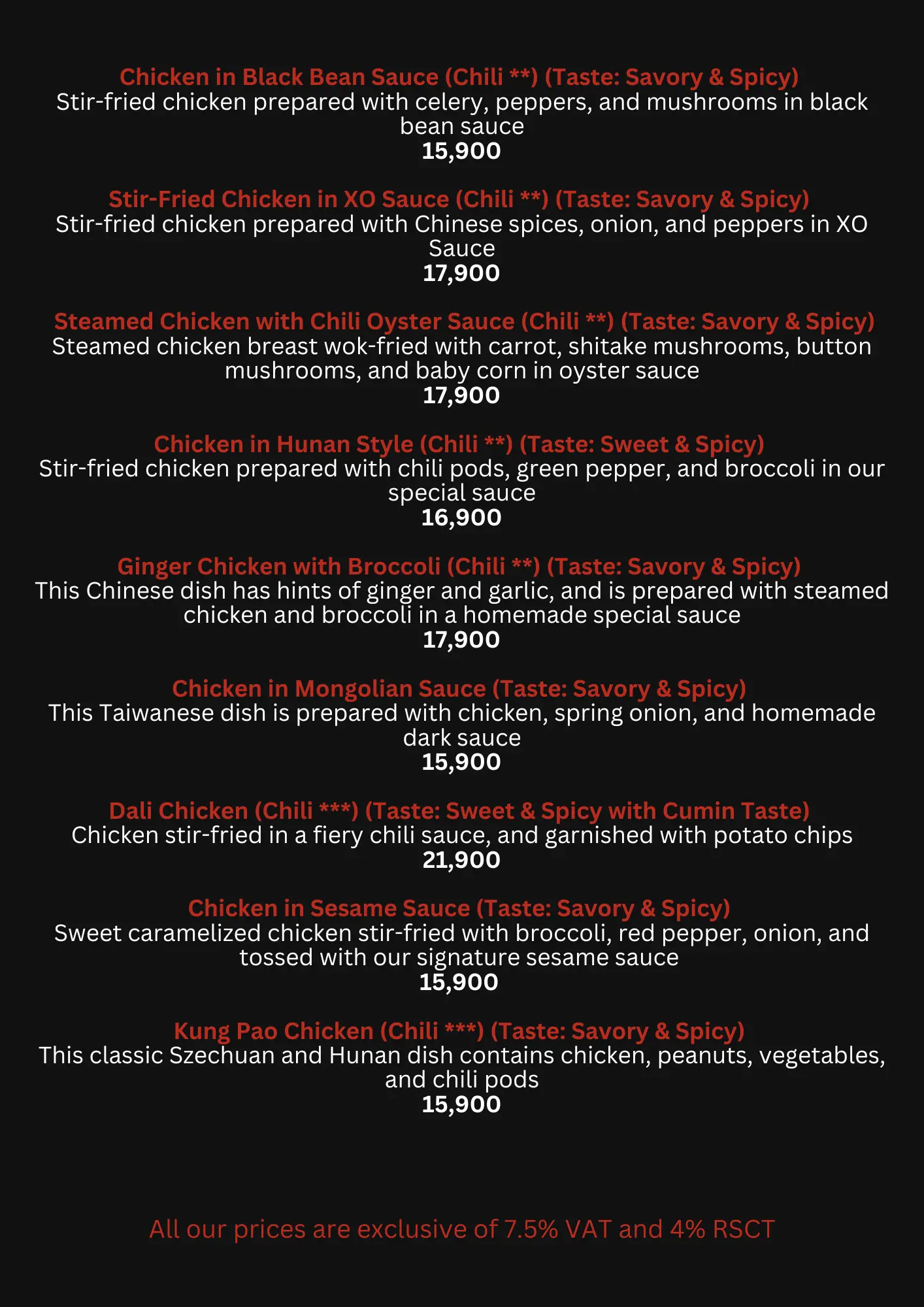 Chicken in Black Bean Sauce (Chili **) (Taste: Savory & Spicy)
Stir-fried chicken prepared with celery, peppers, and mushrooms in black bean sauce
15,900

Stir-Fried Chicken in XO Sauce (Chili **) (Taste: Savory & Spicy)
Stir-fried chicken prepared with Chinese spices, onion, and peppers in XO Sauce
17,900

Steamed Chicken with Chili Oyster Sauce (Chili **) (Taste: Savory & Spicy)
Steamed chicken breast wok-fried with carrot, shitake mushrooms, button mushrooms, and baby corn in oyster sauce
17,900

Chicken in Hunan Style (Chili **) (Taste: Sweet & Spicy)
Stir-fried chicken prepared with chili pods, green pepper, and broccoli in our special sauce
16,900

Ginger Chicken with Broccoli (Chili **) (Taste: Savory & Spicy)
This Chinese dish has hints of ginger and garlic, and is prepared with steamed chicken and broccoli in a homemade special sauce
17,900

Chicken in Mongolian Sauce (Taste: Savory & Spicy)
This Taiwanese dish is prepared with chicken, spring onion, and homemade dark sauce
15,900

Dali Chicken (Chili ***) (Taste: Sweet & Spicy with Cumin Taste)
Chicken stir-fried in a fiery chili sauce, and garnished with potato chips
21,900

Chicken in Sesame Sauce (Taste: Savory & Spicy)
Sweet caramelized chicken stir-fried with broccoli, red pepper, onion, and tossed with our signature sesame sauce
15,900

Kung Pao Chicken (Chili ***) (Taste: Savory & Spicy)
This classic Szechuan and Hunan dish contains chicken, peanuts, vegetables, and chili pods
15,900

All our prices are exclusive of 7.5% VAT and 4% RSCT